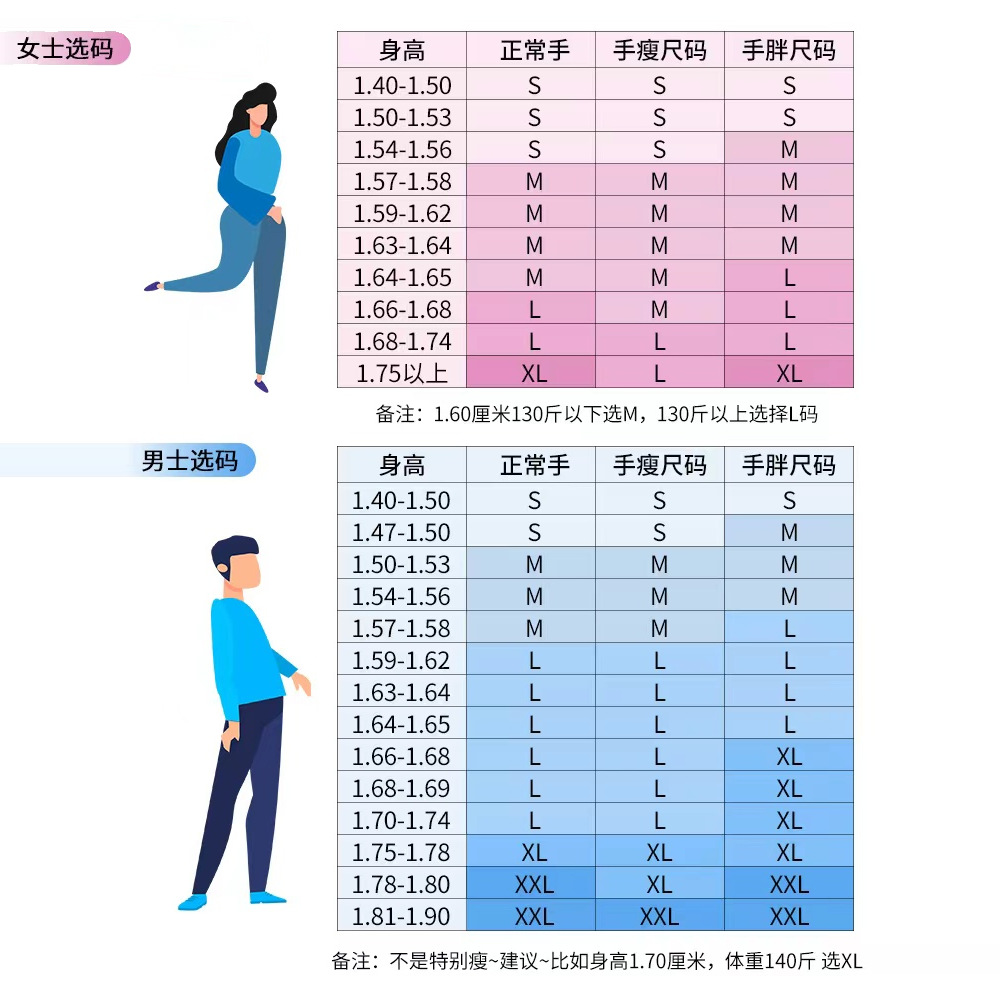 女士选码

| 身高 | 正常手 | 手瘦尺码 | 手胖尺码 |
|---|---|---|---|
| 1.40-1.50 | S | S | S |
| 1.50-1.53 | S | S | S |
| 1.54-1.56 | S | S | M |
| 1.57-1.58 | M | M | M |
| 1.59-1.62 | M | M | M |
| 1.63-1.64 | M | M | M |
| 1.64-1.65 | M | M | L |
| 1.66-1.68 | L | M | L |
| 1.68-1.74 | L | L | L |
| 1.75以上 | XL | L | XL |

备注：1.60厘米130斤以下选M，130斤以上选择L码

男士选码

| 身高 | 正常手 | 手瘦尺码 | 手胖尺码 |
|---|---|---|---|
| 1.40-1.50 | S | S | S |
| 1.47-1.50 | S | S | M |
| 1.50-1.53 | M | M | M |
| 1.54-1.56 | M | M | M |
| 1.57-1.58 | M | M | L |
| 1.59-1.62 | L | L | L |
| 1.63-1.64 | L | L | L |
| 1.64-1.65 | L | L | L |
| 1.66-1.68 | L | L | XL |
| 1.68-1.69 | L | L | XL |
| 1.70-1.74 | L | L | XL |
| 1.75-1.78 | XL | XL | XL |
| 1.78-1.80 | XXL | XL | XXL |
| 1.81-1.90 | XXL | XXL | XXL |

备注：不是特别瘦~建议~比如身高1.70厘米，体重140斤 选XL